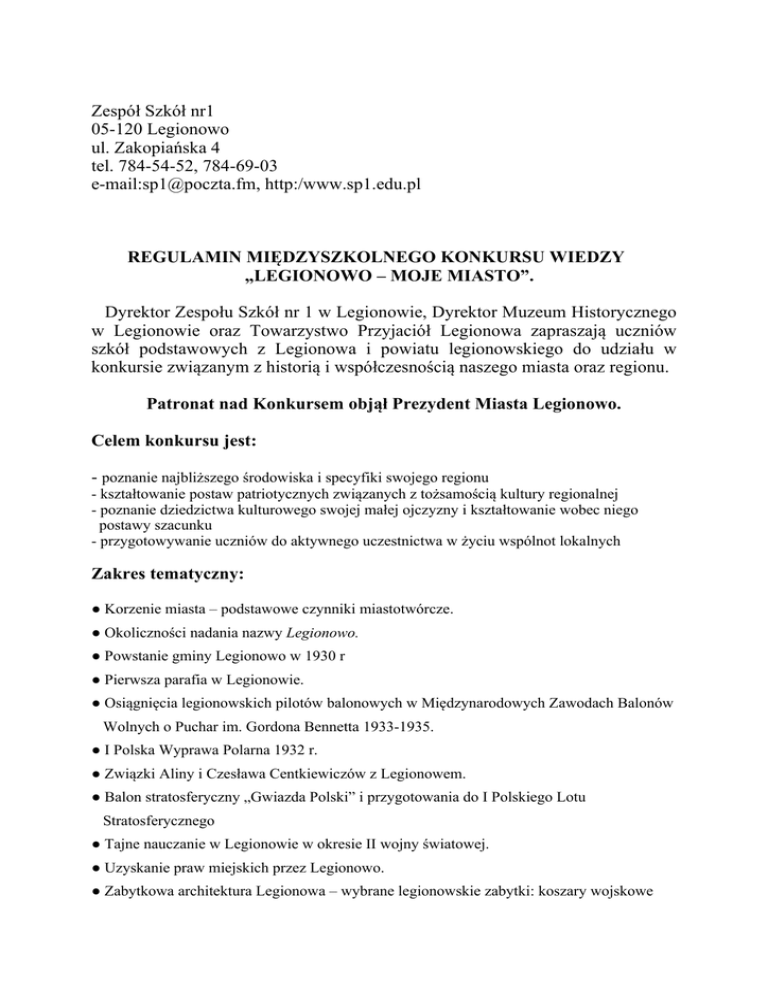 Zespół Szkół nr1
05-120 Legionowo
ul. Zakopiańska 4
tel. 784-54-52, 784-69-03
e-mail:sp1@poczta.fm, http:/www.sp1.edu.pl

REGULAMIN MIĘDZYSZKOLNEGO KONKURSU WIEDZY „LEGIONOWO – MOJE MIASTO”.

Dyrektor Zespołu Szkół nr 1 w Legionowie, Dyrektor Muzeum Historycznego w Legionowie oraz Towarzystwo Przyjaciół Legionowa zapraszają uczniów szkół podstawowych z Legionowa i powiatu legionowskiego do udziału w konkursie związanym z historią i współczesnością naszego miasta oraz regionu.

Patronat nad Konkursem objął Prezydent Miasta Legionowo.

Celem konkursu jest:

- poznanie najbliższego środowiska i specyfiki swojego regionu
- kształtowanie postaw patriotycznych związanych z tożsamością kultury regionalnej
- poznanie dziedzictwa kulturowego swojej małej ojczyzny i kształtowanie wobec niego postawy szacunku
- przygotowywanie uczniów do aktywnego uczestnictwa w życiu wspólnot lokalnych

Zakres tematyczny:

● Korzenie miasta – podstawowe czynniki miastotwórcze.
● Okoliczności nadania nazwy Legionowo.
● Powstanie gminy Legionowo w 1930 r
● Pierwsza parafia w Legionowie.
● Osiągnięcia legionowskich pilotów balonowych w Międzynarodowych Zawodach Balonów Wolnych o Puchar im. Gordona Bennetta 1933-1935.
● I Polska Wyprawa Polarna 1932 r.
● Związki Aliny i Czesława Centkiewiczów z Legionowem.
● Balon stratosferyczny „Gwiazda Polski” i przygotowania do I Polskiego Lotu Stratosferycznego
● Tajne nauczanie w Legionowie w okresie II wojny światowej.
● Uzyskanie praw miejskich przez Legionowo.
● Zabytkowa architektura Legionowa – wybrane legionowskie zabytki: koszary wojskowe